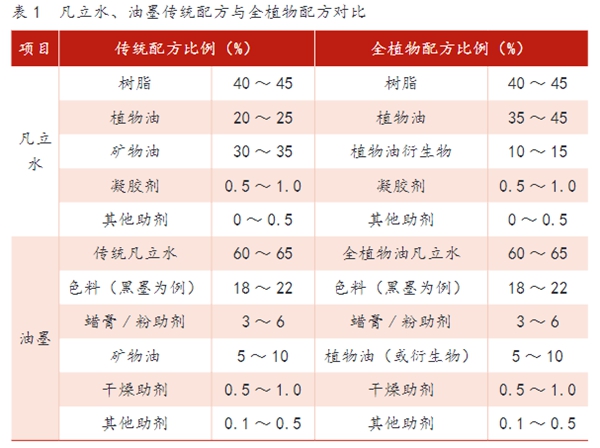 表1 凡立水、油墨传统配方与全植物配方对比

| 项目 | 传统配方比例（%） |  | 全植物配方比例（%） |  |
|---|---|---|---|---|
| 凡立水 | 树脂 | 40～45 | 树脂 | 40～45 |
|  | 植物油 | 20～25 | 植物油 | 35～45 |
|  | 矿物油 | 30～35 | 植物油衍生物 | 10～15 |
|  | 凝胶剂 | 0.5～1.0 | 凝胶剂 | 0.5～1.0 |
|  | 其他助剂 | 0～0.5 | 其他助剂 | 0～0.5 |
| 油墨 | 传统凡立水 | 60～65 | 全植物油凡立水 | 60～65 |
|  | 色料（黑墨为例） | 18～22 | 色料（黑墨为例） | 18～22 |
|  | 蜡膏/粉助剂 | 3～6 | 蜡膏/粉助剂 | 3～6 |
|  | 矿物油 | 5～10 | 植物油（或衍生物） | 5～10 |
|  | 干燥助剂 | 0.5～1.0 | 干燥助剂 | 0.5～1.0 |
|  | 其他助剂 | 0.1～0.5 | 其他助剂 | 0.1～0.5 |